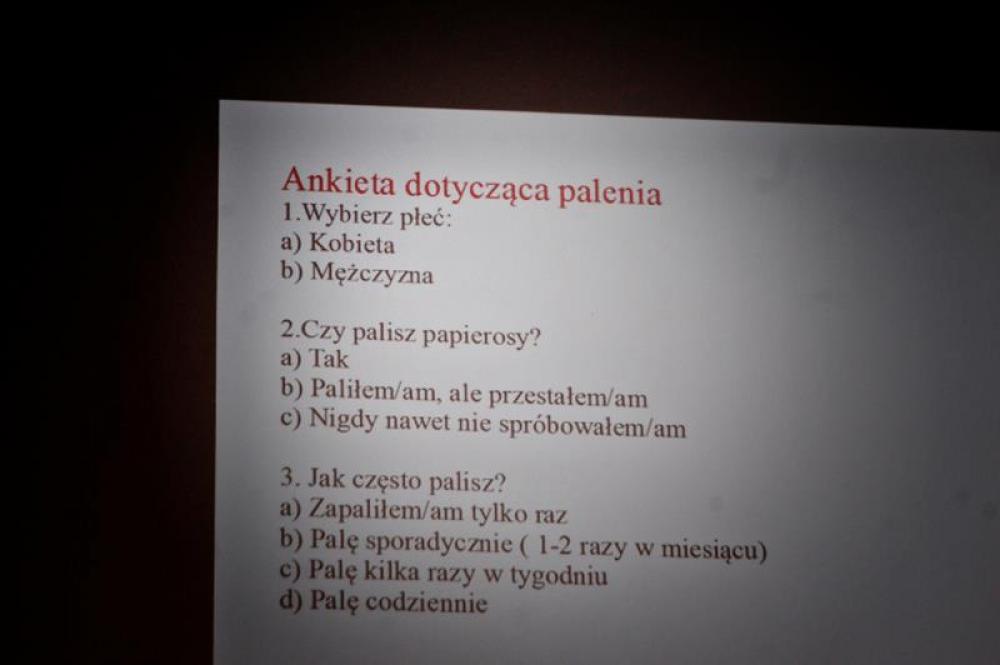 Ankieta dotycząca palenia
1.Wybierz płeć:
a) Kobieta
b) Mężczyzna

2.Czy palisz papierosy?
a) Tak
b) Paliłem/am, ale przestałem/am
c) Nigdy nawet nie spróbowałem/am

3. Jak często palisz?
a) Zapaliłem/am tylko raz
b) Palę sporadycznie ( 1-2 razy w miesiącu)
c) Palę kilka razy w tygodniu
d) Palę codziennie